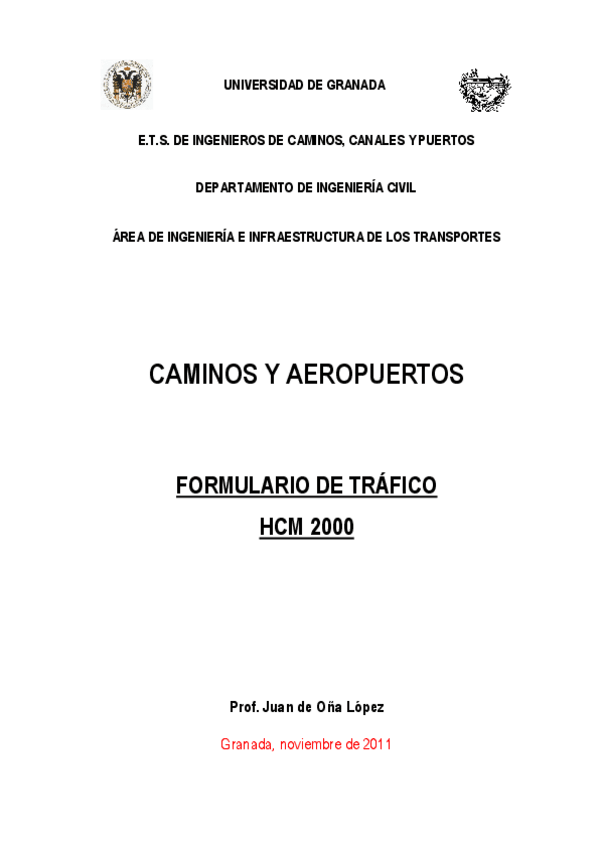 UNIVERSIDAD DE GRANADA

E.T.S. DE INGENIEROS DE CAMINOS, CANALES Y PUERTOS

DEPARTAMENTO DE INGENIERÍA CIVIL

ÁREA DE INGENIERÍA E INFRAESTRUCTURA DE LOS TRANSPORTES

CAMINOS Y AEROPUERTOS

FORMULARIO DE TRÁFICO

HCM 2000

Prof. Juan de Oña López

Granada, noviembre de 2011